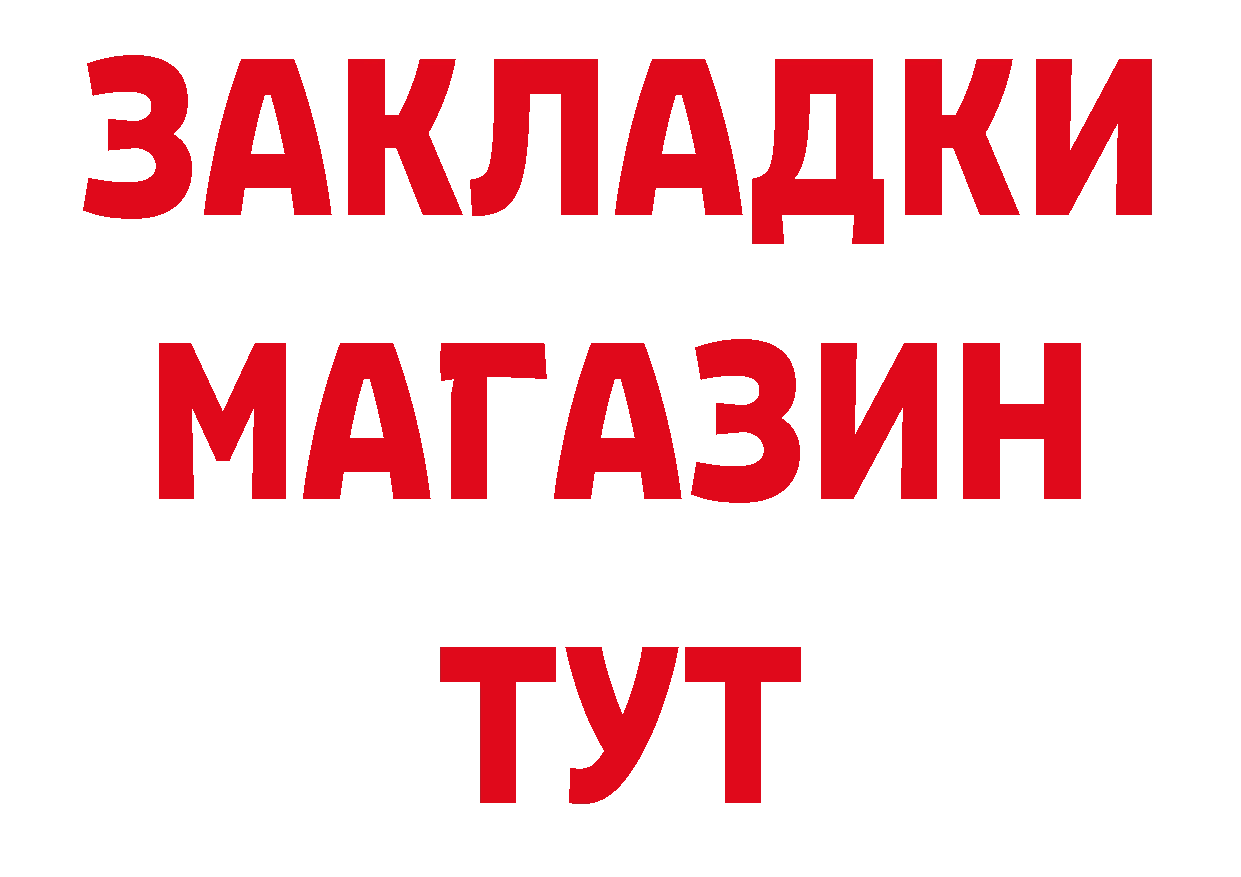 ЗАКЛАДКИ
МАГАЗИН
ТУТ